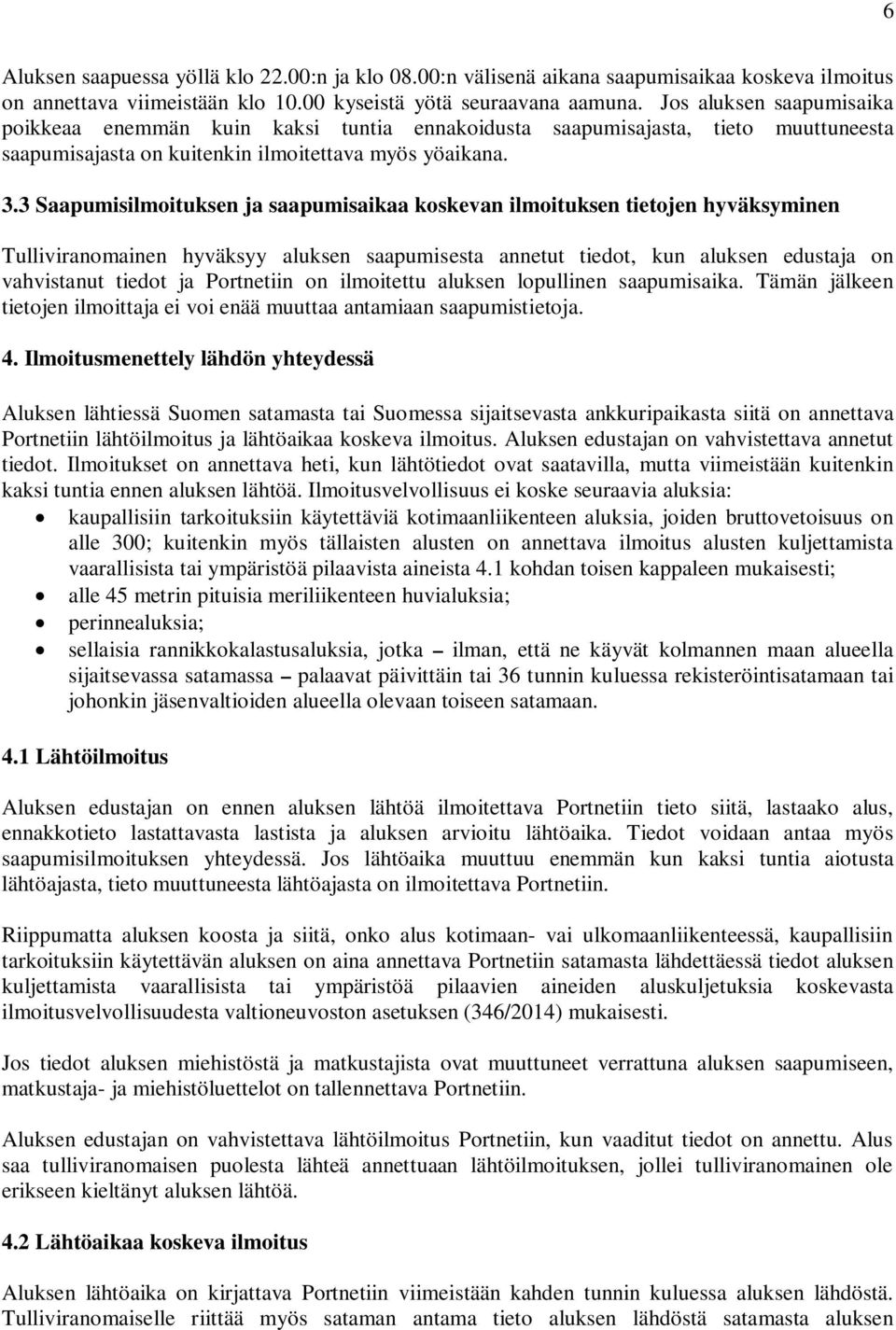 6

Aluksen saapuessa yöllä klo 22.00:n ja klo 08.00:n välisenä aikana saapumisaikaa koskeva ilmoitus on annettava viimeistään klo 10.00 kyseistä yötä seuraavana aamuna. Jos aluksen saapumisaika poikkeaa enemmän kuin kaksi tuntia ennakoidusta saapumisajasta, tieto muuttuneesta saapumisajasta on kuitenkin ilmoitettava myös yöaikana.

3.3 Saapumisilmoituksen ja saapumisaikaa koskevan ilmoituksen tietojen hyväksyminen

Tulliviranomainen hyväksyy aluksen saapumisesta annetut tiedot, kun aluksen edustaja on vahvistanut tiedot ja Portnetiin on ilmoitettu aluksen lopullinen saapumisaika. Tämän jälkeen tietojen ilmoittaja ei voi enää muuttaa antamiaan saapumistietoja.

4. Ilmoitusmenettely lähdön yhteydessä

Aluksen lähtiessä Suomen satamasta tai Suomessa sijaitsevasta ankkuripaikasta siitä on annettava Portnetiin lähtöilmoitus ja lähtöaikaa koskeva ilmoitus. Aluksen edustajan on vahvistettava annetut tiedot. Ilmoitukset on annettava heti, kun lähtötiedot ovat saatavilla, mutta viimeistään kuitenkin kaksi tuntia ennen aluksen lähtöä. Ilmoitusvelvollisuus ei koske seuraavia aluksia:
• kaupallisiin tarkoituksiin käytettäviä kotimaanliikenteen aluksia, joiden bruttovetoisuus on alle 300; kuitenkin myös tällaisten alusten on annettava ilmoitus alusten kuljettamista vaarallisista tai ympäristöä pilaavista aineista 4.1 kohdan toisen kappaleen mukaisesti;
• alle 45 metrin pituisia meriliikenteen huvialuksia;
• perinnealuksia;
• sellaisia rannikkokalastusaluksia, jotka – ilman, että ne käyvät kolmannen maan alueella sijaitsevassa satamassa – palaavat päivittäin tai 36 tunnin kuluessa rekisteröintisatamaan tai johonkin jäsenvaltioiden alueella olevaan toiseen satamaan.

4.1 Lähtöilmoitus

Aluksen edustajan on ennen aluksen lähtöä ilmoitettava Portnetiin tieto siitä, lastaako alus, ennakkotieto lastattavasta lastista ja aluksen arvioitu lähtöaika. Tiedot voidaan antaa myös saapumisilmoituksen yhteydessä. Jos lähtöaika muuttuu enemmän kun kaksi tuntia aiotusta lähtöajasta, tieto muuttuneesta lähtöajasta on ilmoitettava Portnetiin.

Riippumatta aluksen koosta ja siitä, onko alus kotimaan- vai ulkomaanliikenteessä, kaupallisiin tarkoituksiin käytettävän aluksen on aina annettava Portnetiin satamasta lähdettäessä tiedot aluksen kuljettamista vaarallisista tai ympäristöä pilaavien aineiden aluskuljetuksia koskevasta ilmoitusvelvollisuudesta valtioneuvoston asetuksen (346/2014) mukaisesti.

Jos tiedot aluksen miehistöstä ja matkustajista ovat muuttuneet verrattuna aluksen saapumiseen, matkustaja- ja miehistöluettelot on tallennettava Portnetiin.

Aluksen edustajan on vahvistettava lähtöilmoitus Portnetiin, kun vaaditut tiedot on annettu. Alus saa tulliviranomaisen puolesta lähteä annettuaan lähtöilmoituksen, jollei tulliviranomainen ole erikseen kieltänyt aluksen lähtöä.

4.2 Lähtöaikaa koskeva ilmoitus

Aluksen lähtöaika on kirjattava Portnetiin viimeistään kahden tunnin kuluessa aluksen lähdöstä. Tulliviranomaiselle riittää myös sataman antama tieto aluksen lähdöstä satamasta aluksen